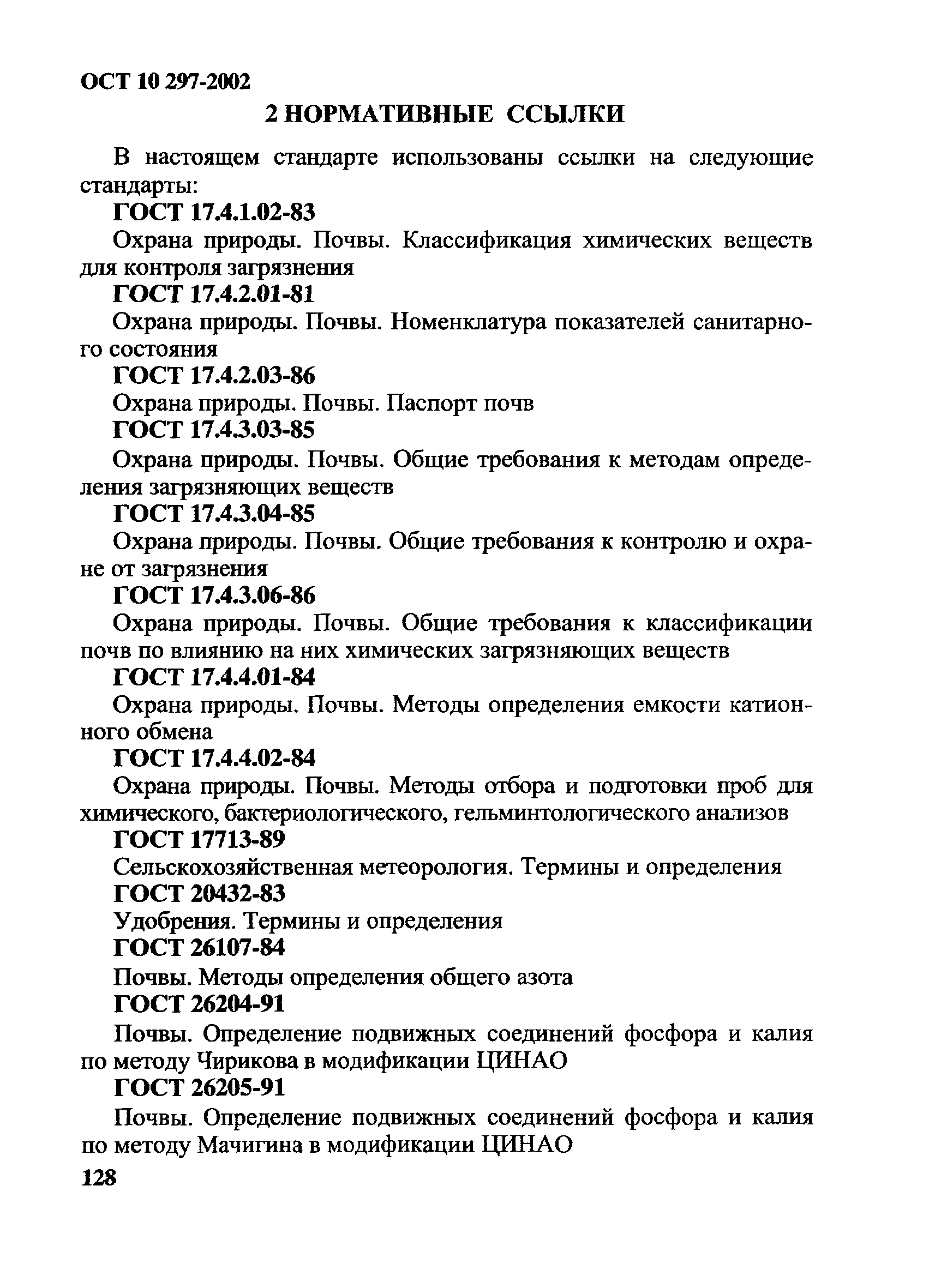 ОСТ 10 297-2002

2 НОРМАТИВНЫЕ ССЫЛКИ

В настоящем стандарте использованы ссылки на следующие стандарты:

ГОСТ 17.4.1.02-83

Охрана природы. Почвы. Классификация химических веществ для контроля загрязнения

ГОСТ 17.4.2.01-81

Охрана природы. Почвы. Номенклатура показателей санитарного состояния

ГОСТ 17.4.2.03-86

Охрана природы. Почвы. Паспорт почв

ГОСТ 17.4.3.03-85

Охрана природы. Почвы. Общие требования к методам определения загрязняющих веществ

ГОСТ 17.4.3.04-85

Охрана природы. Почвы. Общие требования к контролю и охране от загрязнения

ГОСТ 17.4.3.06-86

Охрана природы. Почвы. Общие требования к классификации почв по влиянию на них химических загрязняющих веществ

ГОСТ 17.4.4.01-84

Охрана природы. Почвы. Методы определения емкости катионного обмена

ГОСТ 17.4.4.02-84

Охрана природы. Почвы. Методы отбора и подготовки проб для химического, бактериологического, гельминтологического анализов

ГОСТ 17713-89

Сельскохозяйственная метеорология. Термины и определения

ГОСТ 20432-83

Удобрения. Термины и определения

ГОСТ 26107-84

Почвы. Методы определения общего азота

ГОСТ 26204-91

Почвы. Определение подвижных соединений фосфора и калия по методу Чирикова в модификации ЦИНАО

ГОСТ 26205-91

Почвы. Определение подвижных соединений фосфора и калия по методу Мачигина в модификации ЦИНАО

128